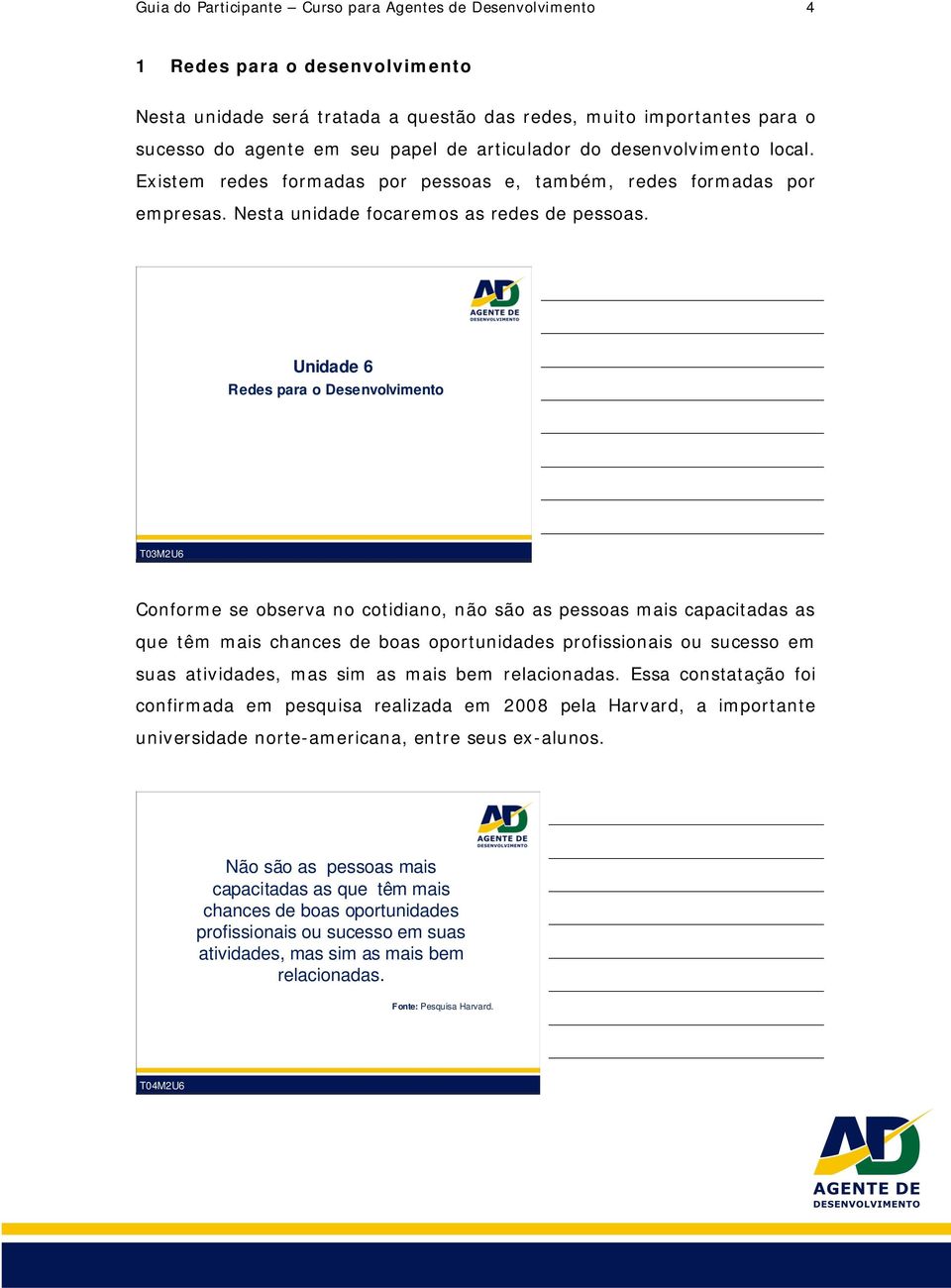 Guia do Participante – Curso para Agentes de Desenvolvimento 4

1 Redes para o desenvolvimento

Nesta unidade será tratada a questão das redes, muito importantes para o sucesso do agente em seu papel de articulador do desenvolvimento local. Existem redes formadas por pessoas e, também, redes formadas por empresas. Nesta unidade focaremos as redes de pessoas.

AD AGENTE DE DESENVOLVIMENTO

Unidade 6
Redes para o Desenvolvimento

T03M2U6

Conforme se observa no cotidiano, não são as pessoas mais capacitadas as que têm mais chances de boas oportunidades profissionais ou sucesso em suas atividades, mas sim as mais bem relacionadas. Essa constatação foi confirmada em pesquisa realizada em 2008 pela Harvard, a importante universidade norte-americana, entre seus ex-alunos.

AD AGENTE DE DESENVOLVIMENTO

Não são as pessoas mais capacitadas as que têm mais chances de boas oportunidades profissionais ou sucesso em suas atividades, mas sim as mais bem relacionadas.

Fonte: Pesquisa Harvard.

T04M2U6

AD AGENTE DE DESENVOLVIMENTO